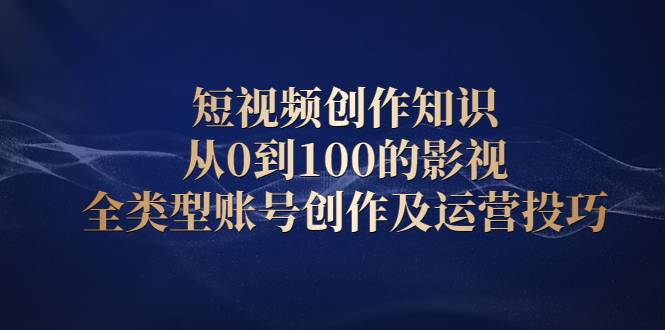 短视频创作知识
从0到100的影视
全类型账号创作及运营投巧